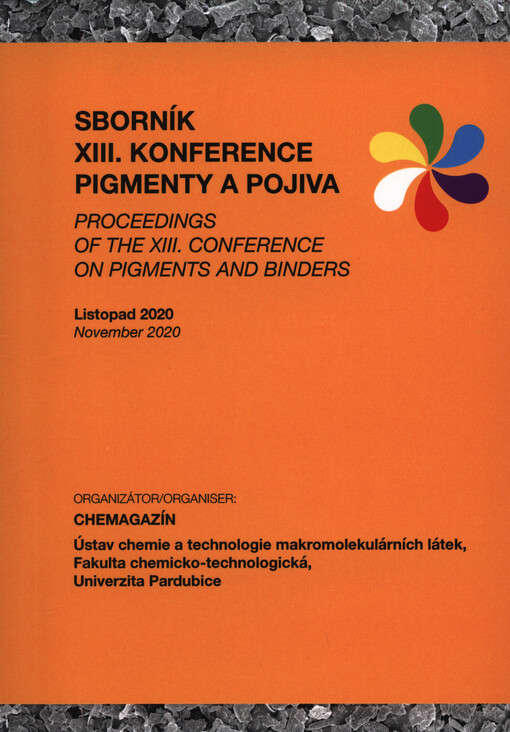 SBORNÍK
XIII. KONFERENCE
PIGMENTY A POJIVA

PROCEEDINGS
OF THE XIII. CONFERENCE
ON PIGMENTS AND BINDERS

Listopad 2020
November 2020

ORGANIZÁTOR/ORGANISER:
CHEMAGAZÍN
Ústav chemie a technologie makromolekulárních látek,
Fakulta chemicko-technologická,
Univerzita Pardubice